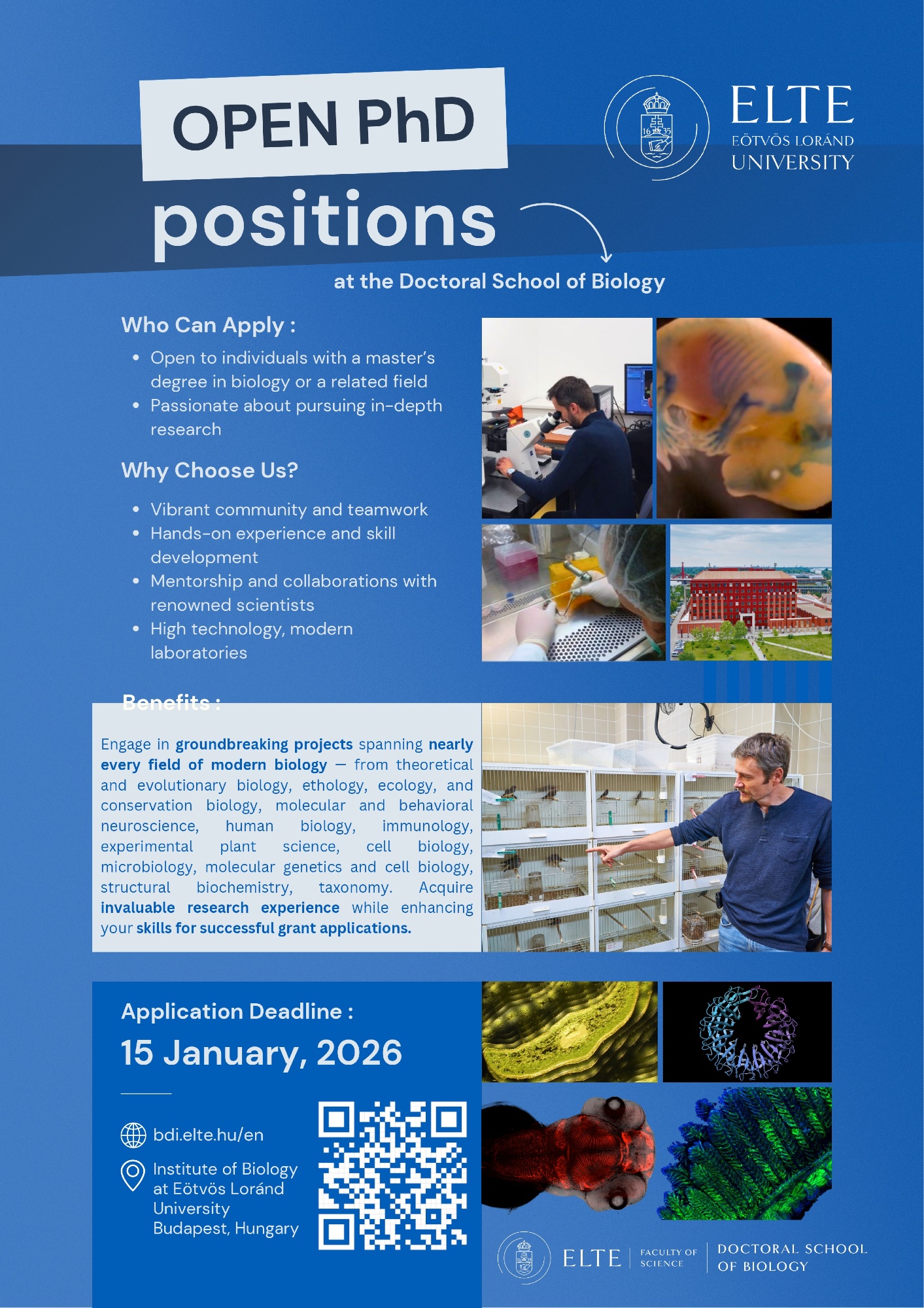 OPEN PhD

positions

at the Doctoral School of Biology

ELTE
EÖTVÖS LORÁND
UNIVERSITY

Who Can Apply :

• Open to individuals with a master's degree in biology or a related field
• Passionate about pursuing in-depth research

Why Choose Us?

• Vibrant community and teamwork
• Hands-on experience and skill development
• Mentorship and collaborations with renowned scientists
• High technology, modern laboratories

Benefits :

Engage in groundbreaking projects spanning nearly every field of modern biology — from theoretical and evolutionary biology, ethology, ecology, and conservation biology, molecular and behavioral neuroscience, human biology, immunology, experimental plant science, cell biology, microbiology, molecular genetics and cell biology, structural biochemistry, taxonomy. Acquire invaluable research experience while enhancing your skills for successful grant applications.

Application Deadline :

15 January, 2026

bdi.elte.hu/en

Institute of Biology
at Eötvös Loránd
University
Budapest, Hungary

ELTE FACULTY OF SCIENCE DOCTORAL SCHOOL OF BIOLOGY